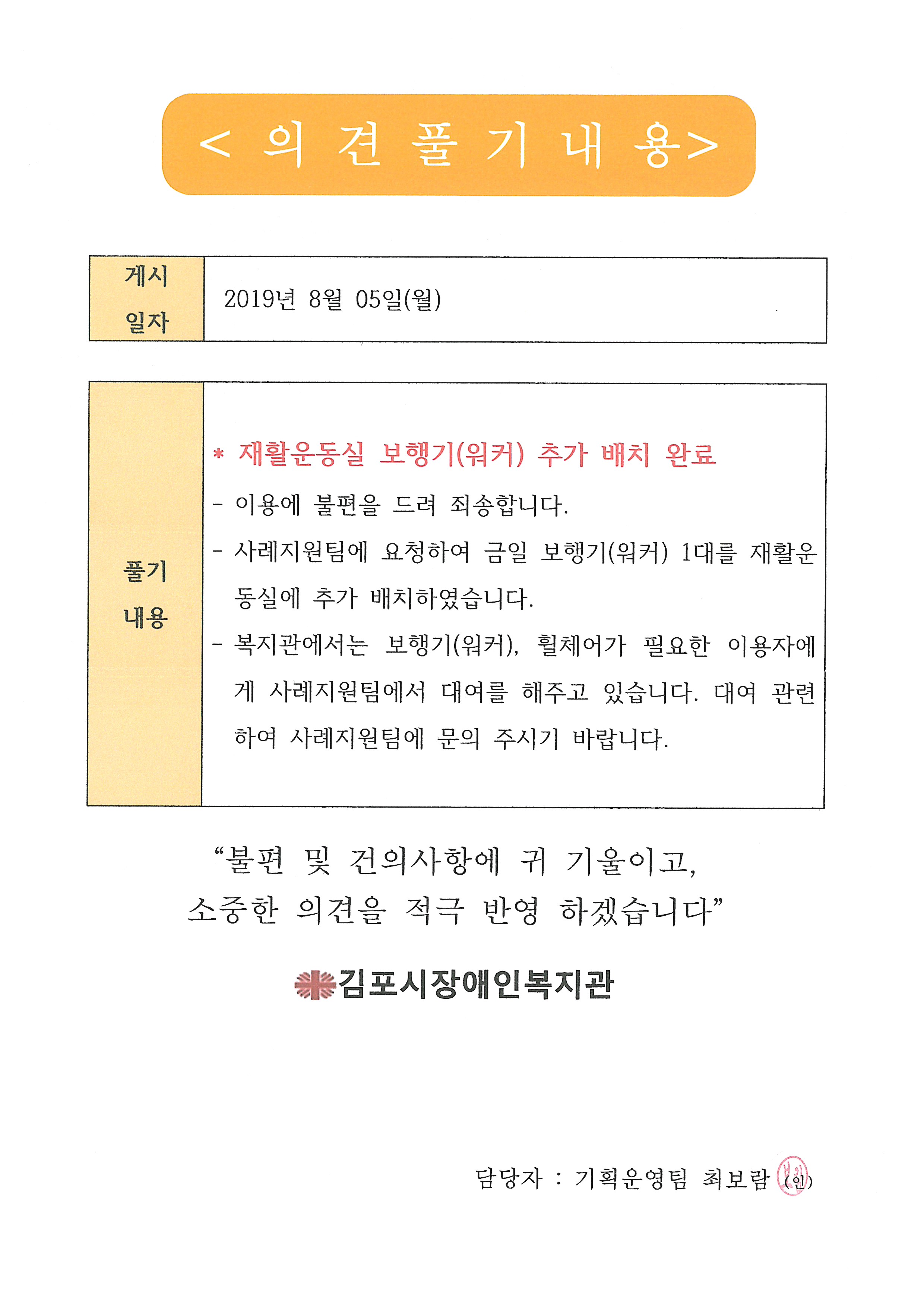 < 의 견 풀 기 내 용>

게시 일자
2019년 8월 05일(월)

풀기 내용
* 재활운동실 보행기(워커) 추가 배치 완료

- 이용에 불편을 드려 죄송합니다.

- 사례지원팀에 요청하여 금일 보행기(워커) 1대를 재활운동실에 추가 배치하였습니다.

- 복지관에서는 보행기(워커), 휠체어가 필요한 이용자에게 사례지원팀에서 대여를 해주고 있습니다. 대여 관련하여 사례지원팀에 문의 주시기 바랍니다.

"불편 및 건의사항에 귀 기울이고,
소중한 의견을 적극 반영 하겠습니다"

김포시장애인복지관

담당자 : 기획운영팀 최보람 (인)